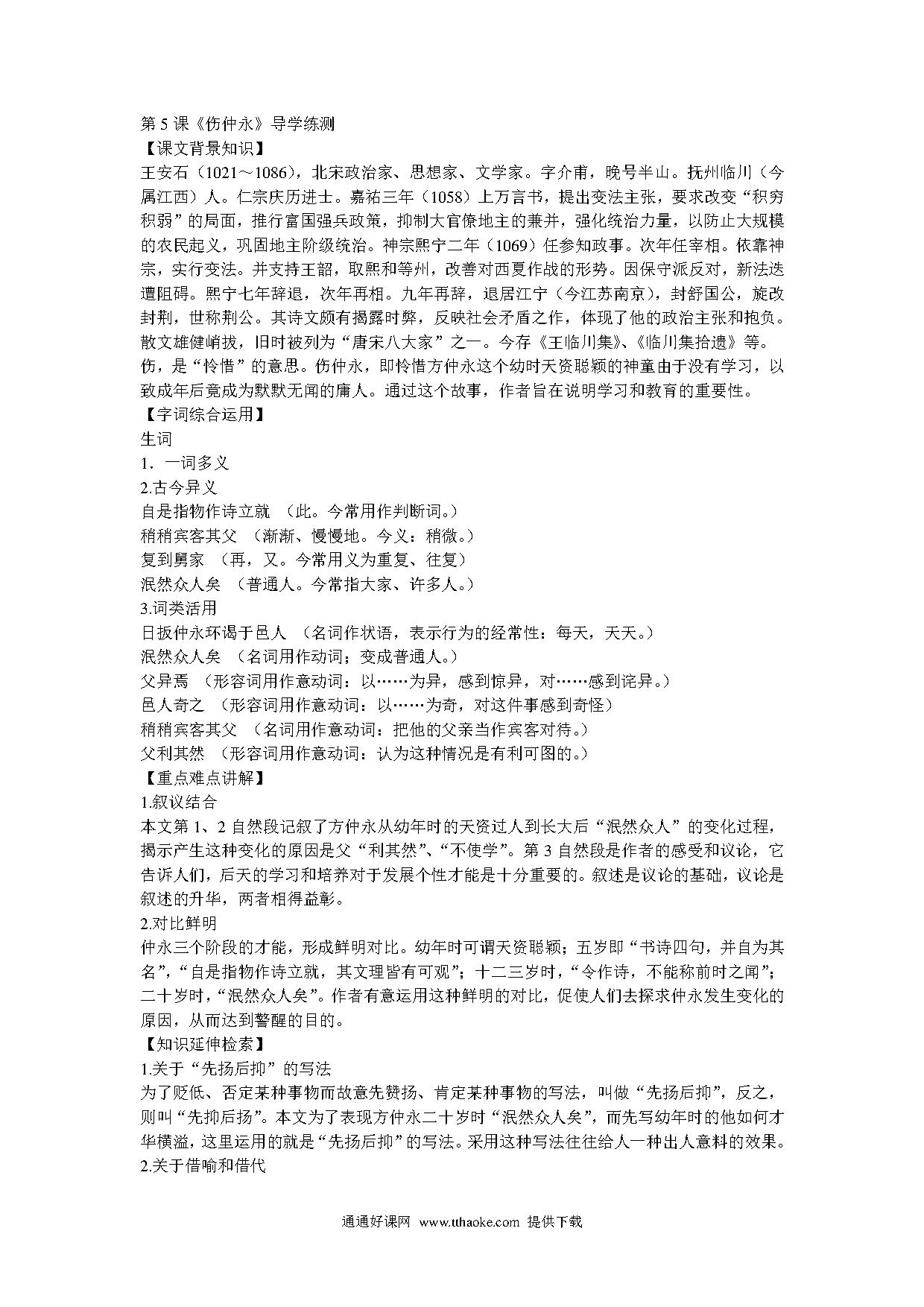 第 5 课《伤仲永》导学练测
【课文背景知识】
王安石（1021～1086），北宋政治家、思想家、文学家。字介甫，晚号半山。抚州临川（今属江西）人。仁宗庆历进士。嘉祐三年（1058）上万言书，提出变法主张，要求改变“积穷积弱”的局面，推行富国强兵政策，抑制大官僚地主的兼并，强化统治力量，以防止大规模的农民起义，巩固地主阶级统治。神宗熙宁二年（1069）任参知政事。次年任宰相。依靠神宗，实行变法。并支持王韶，取熙和等州，改善对西夏作战的形势。因保守派反对，新法迭遭阻碍。熙宁七年辞退，次年再相。九年再辞，退居江宁（今江苏南京），封舒国公，旋改封荆，世称荆公。其诗文颇有揭露时弊，反映社会矛盾之作，体现了他的政治主张和抱负。散文雄健峭拔，旧时被列为“唐宋八大家”之一。今存《王临川集》、《临川集拾遗》等。
伤，是“怜惜”的意思。伤仲永，即怜惜方仲永这个幼时天资聪颖的神童由于没有学习，以致成年后竟成为默默无闻的庸人。通过这个故事，作者旨在说明学习和教育的重要性。
【字词综合运用】
生词
1．一词多义
2.古今异义
自是指物作诗立就 （此。今常用作判断词。）
稍稍宾客其父 （渐渐、慢慢地。今义：稍微。）
复到舅家 （再，又。今常用义为重复、往复）
泯然众人矣 （普通人。今常指大家、许多人。）
3.词类活用
日扳仲永环谒于邑人 （名词作状语，表示行为的经常性：每天，天天。）
泯然众人矣 （名词用作动词；变成普通人。）
父异焉 （形容词用作意动词：以……为异，感到惊异，对……感到诧异。）
邑人奇之 （形容词用作意动词：以……为奇，对这件事感到奇怪）
稍稍宾客其父 （名词用作意动词：把他的父亲当作宾客对待。）
父利其然 （形容词用作意动词：认为这种情况是有利可图的。）
【重点难点讲解】
1.叙议结合
本文第 1、2 自然段记叙了方仲永从幼年时的天资过人到长大后“泯然众人”的变化过程，揭示产生这种变化的原因是父“利其然”、“不使学”。第 3 自然段是作者的感受和议论，它告诉人们，后天的学习和培养对于发展个性才能是十分重要的。叙述是议论的基础，议论是叙述的升华，两者相得益彰。
2.对比鲜明
仲永三个阶段的才能，形成鲜明对比。幼年时可谓天资聪颖；五岁即“书诗四句，并自为其名”，“自是指物作诗立就，其文理皆有可观”；十二三岁时，“令作诗，不能称前时之闻”；二十岁时，“泯然众人矣”。作者有意运用这种鲜明的对比，促使人们去探求仲永发生变化的原因，从而达到警醒的目的。
【知识延伸检索】
1.关于“先扬后抑”的写法
为了贬低、否定某种事物而故意先赞扬、肯定某种事物的写法，叫做“先扬后抑”，反之，则叫“先抑后扬”。本文为了表现方仲永二十岁时“泯然众人矣”，而先写幼年时的他如何才华横溢，这里运用的就是“先扬后抑”的写法。采用这种写法往往给人一种出人意料的效果。
2.关于借喻和借代

通通好课网 www.tthaoke.com 提供下载